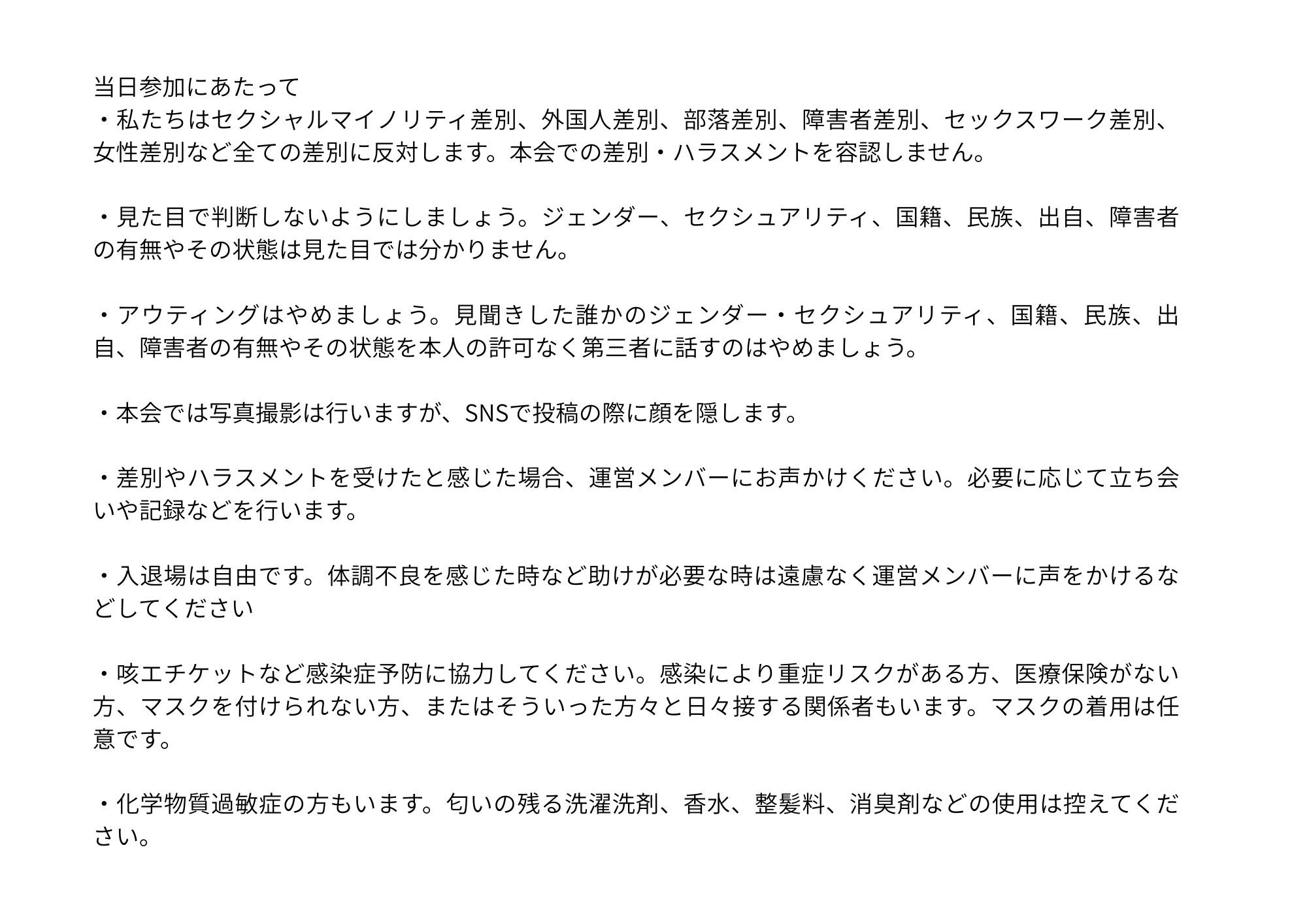 当日参加にあたって
・私たちはセクシャルマイノリティ差別、外国人差別、部落差別、障害者差別、セックスワーク差別、女性差別など全ての差別に反対します。本会での差別・ハラスメントを容認しません。

・見た目で判断しないようにしましょう。ジェンダー、セクシュアリティ、国籍、民族、出自、障害者の有無やその状態は見た目では分かりません。

・アウティングはやめましょう。見聞きした誰かのジェンダー・セクシュアリティ、国籍、民族、出自、障害者の有無やその状態を本人の許可なく第三者に話すのはやめましょう。

・本会では写真撮影は行いますが、SNSで投稿の際に顔を隠します。

・差別やハラスメントを受けたと感じた場合、運営メンバーにお声かけください。必要に応じて立ち会いや記録などを行います。

・入退場は自由です。体調不良を感じた時など助けが必要な時は遠慮なく運営メンバーに声をかけるなどしてください

・咳エチケットなど感染症予防に協力してください。感染により重症リスクがある方、医療保険がない方、マスクを付けられない方、またはそういった方々と日々接する関係者もいます。マスクの着用は任意です。

・化学物質過敏症の方もいます。匂いの残る洗濯洗剤、香水、整髪料、消臭剤などの使用は控えてください。